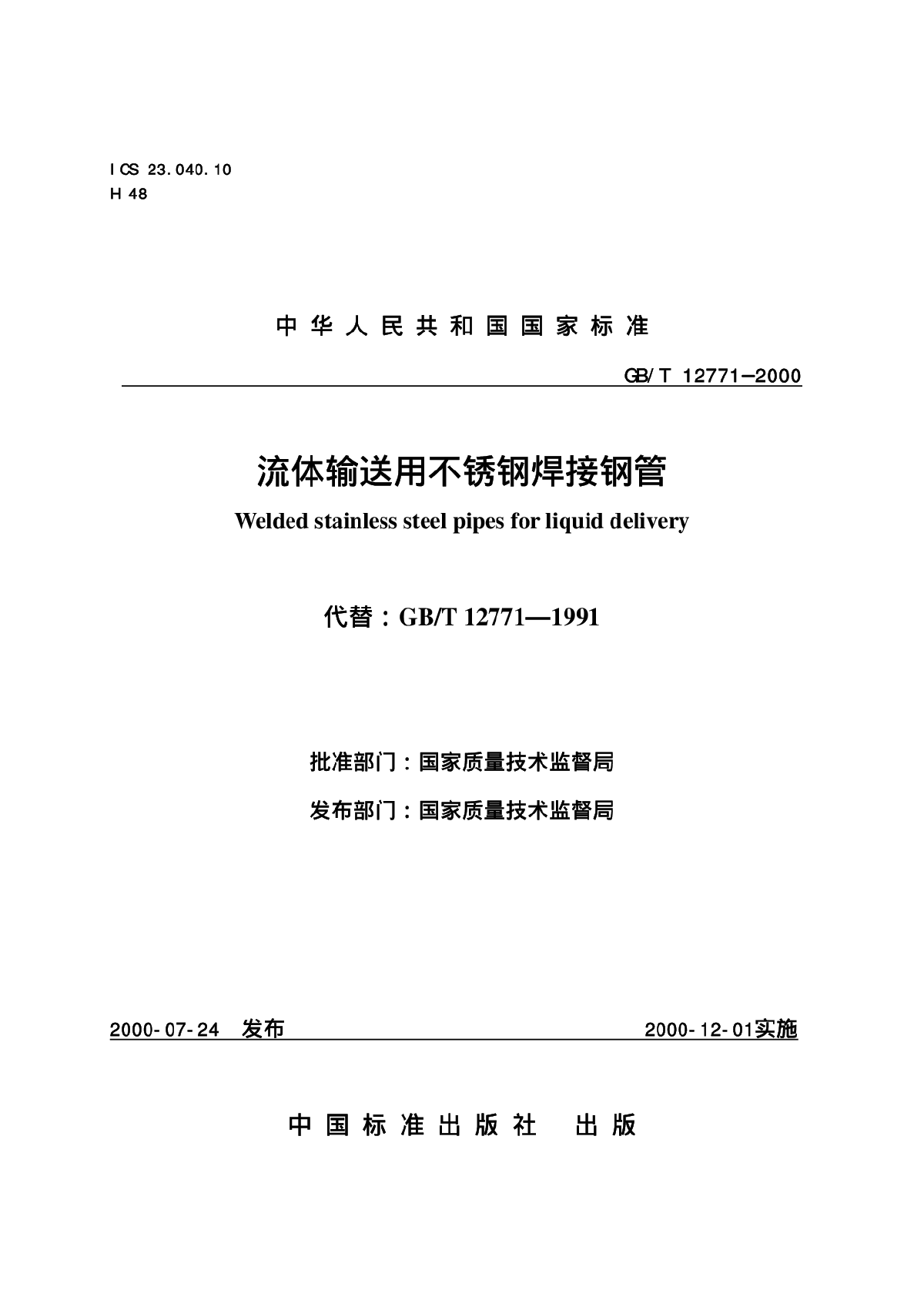 ICS 23.040.10
H 48

中华人民共和国国家标准

GB/T 12771—2000

流体输送用不锈钢焊接钢管
Welded stainless steel pipes for liquid delivery

代替：GB/T 12771—1991

批准部门：国家质量技术监督局
发布部门：国家质量技术监督局

2000-07-24 发布

2000-12-01实施

中国标准出版社 出版